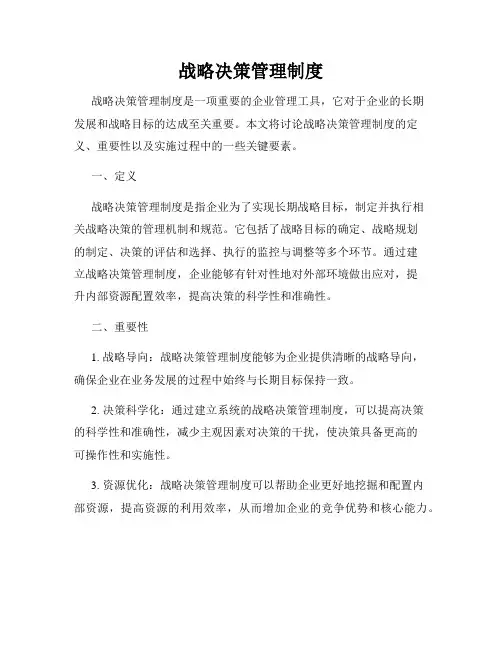 战略决策管理制度

战略决策管理制度是一项重要的企业管理工具，它对于企业的长期发展和战略目标的达成至关重要。本文将讨论战略决策管理制度的定义、重要性以及实施过程中的一些关键要素。

一、定义

战略决策管理制度是指企业为了实现长期战略目标，制定并执行相关战略决策的管理机制和规范。它包括了战略目标的确定、战略规划的制定、决策的评估和选择、执行的监控与调整等多个环节。通过建立战略决策管理制度，企业能够有针对性地对外部环境做出应对，提升内部资源配置效率，提高决策的科学性和准确性。

二、重要性

1. 战略导向：战略决策管理制度能够为企业提供清晰的战略导向，确保企业在业务发展的过程中始终与长期目标保持一致。

2. 决策科学化：通过建立系统的战略决策管理制度，可以提高决策的科学性和准确性，减少主观因素对决策的干扰，使决策具备更高的可操作性和实施性。

3. 资源优化：战略决策管理制度可以帮助企业更好地挖掘和配置内部资源，提高资源的利用效率，从而增加企业的竞争优势和核心能力。